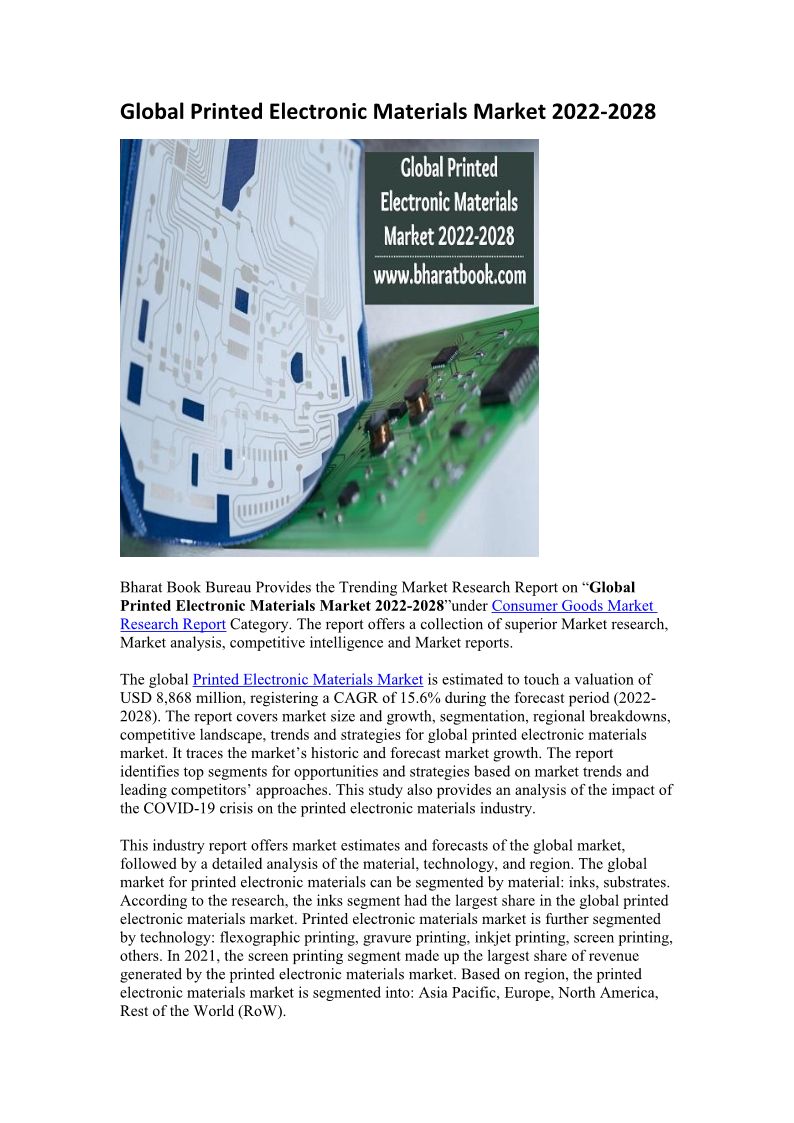 Global Printed Electronic Materials Market 2022-2028

Global Printed Electronic Materials Market 2022-2028
www.bharatbook.com

Bharat Book Bureau Provides the Trending Market Research Report on “Global Printed Electronic Materials Market 2022-2028”under Consumer Goods Market Research Report Category. The report offers a collection of superior Market research, Market analysis, competitive intelligence and Market reports.

The global Printed Electronic Materials Market is estimated to touch a valuation of USD 8,868 million, registering a CAGR of 15.6% during the forecast period (2022-2028). The report covers market size and growth, segmentation, regional breakdowns, competitive landscape, trends and strategies for global printed electronic materials market. It traces the market’s historic and forecast market growth. The report identifies top segments for opportunities and strategies based on market trends and leading competitors’ approaches. This study also provides an analysis of the impact of the COVID-19 crisis on the printed electronic materials industry.

This industry report offers market estimates and forecasts of the global market, followed by a detailed analysis of the material, technology, and region. The global market for printed electronic materials can be segmented by material: inks, substrates. According to the research, the inks segment had the largest share in the global printed electronic materials market. Printed electronic materials market is further segmented by technology: flexographic printing, gravure printing, inkjet printing, screen printing, others. In 2021, the screen printing segment made up the largest share of revenue generated by the printed electronic materials market. Based on region, the printed electronic materials market is segmented into: Asia Pacific, Europe, North America, Rest of the World (RoW).